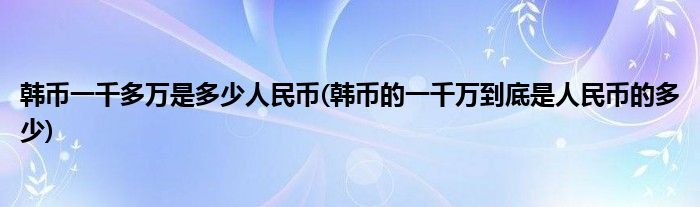 韩币一千多万是多少人民币(韩币的一千万到底是人民币的多少)